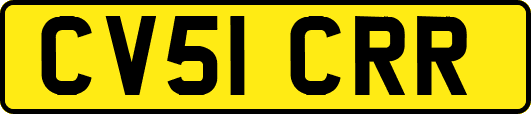 CV51 CRR